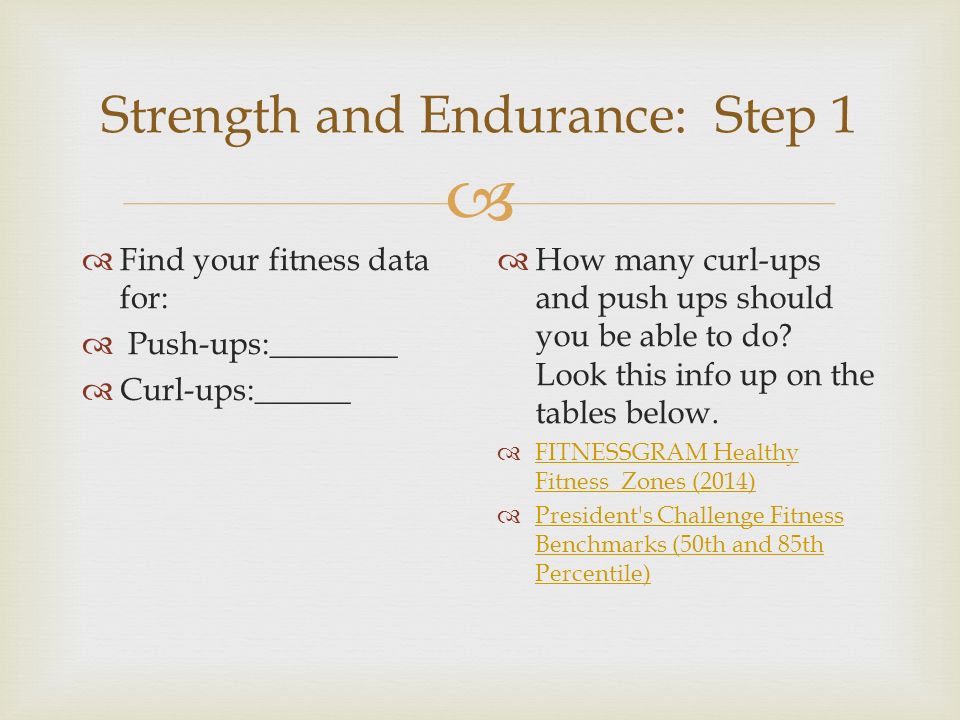 Strength and Endurance: Step 1

Find your fitness data for:

Push-ups:________

Curl-ups:______

How many curl-ups and push ups should you be able to do? Look this info up on the tables below.

FITNESSGRAM Healthy Fitness Zones (2014)

President's Challenge Fitness Benchmarks (50th and 85th Percentile)